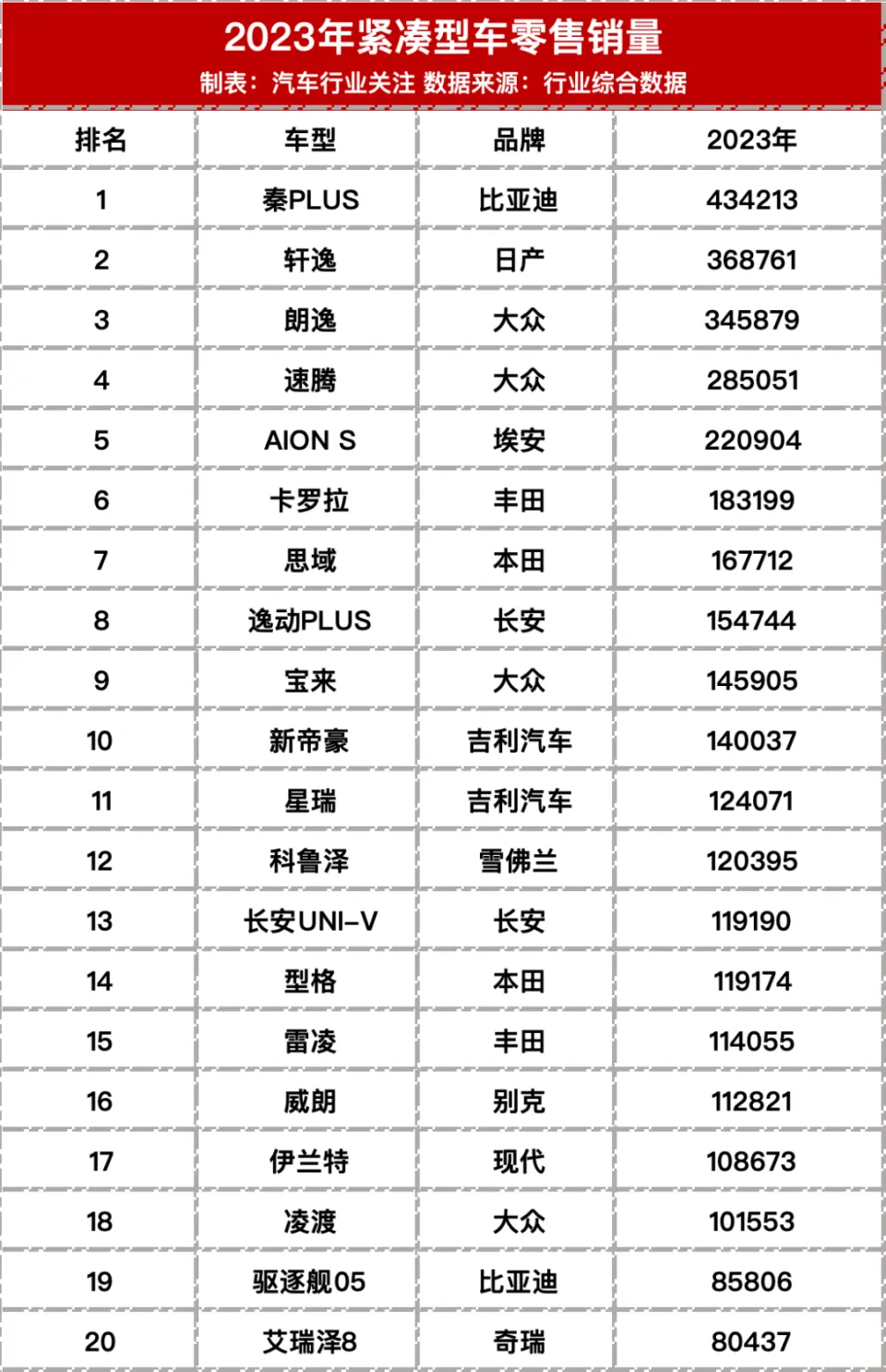 2023年紧凑型车零售销量

制表：汽车行业关注 数据来源：行业综合数据

| 排名 | 车型 | 品牌 | 2023年 |
|---|---|---|---|
| 1 | 秦PLUS | 比亚迪 | 434213 |
| 2 | 轩逸 | 日产 | 368761 |
| 3 | 朗逸 | 大众 | 345879 |
| 4 | 速腾 | 大众 | 285051 |
| 5 | AION S | 埃安 | 220904 |
| 6 | 卡罗拉 | 丰田 | 183199 |
| 7 | 思域 | 本田 | 167712 |
| 8 | 逸动PLUS | 长安 | 154744 |
| 9 | 宝来 | 大众 | 145905 |
| 10 | 新帝豪 | 吉利汽车 | 140037 |
| 11 | 星瑞 | 吉利汽车 | 124071 |
| 12 | 科鲁泽 | 雪佛兰 | 120395 |
| 13 | 长安UNI-V | 长安 | 119190 |
| 14 | 型格 | 本田 | 119174 |
| 15 | 雷凌 | 丰田 | 114055 |
| 16 | 威朗 | 别克 | 112821 |
| 17 | 伊兰特 | 现代 | 108673 |
| 18 | 凌渡 | 大众 | 101553 |
| 19 | 驱逐舰05 | 比亚迪 | 85806 |
| 20 | 艾瑞泽8 | 奇瑞 | 80437 |